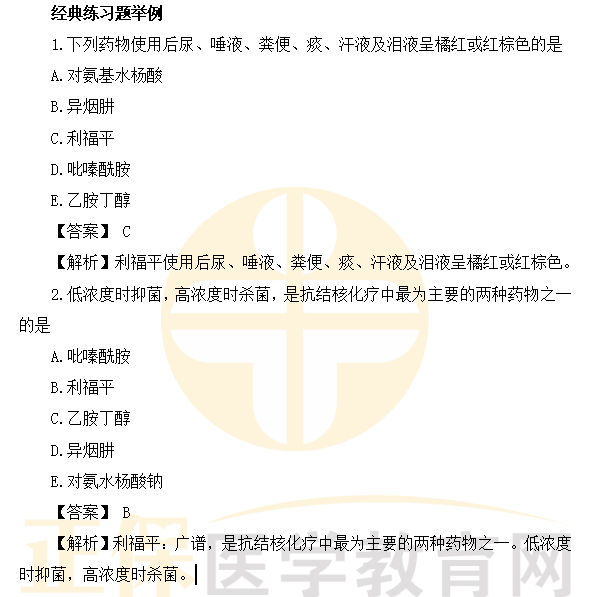 经典练习题举例

1.下列药物使用后尿、唾液、粪便、痰、汗液及泪液呈橘红或红棕色的是

A.对氨基水杨酸

B.异烟肼

C.利福平

D.吡嗪酰胺

E.乙胺丁醇

【答案】 C

【解析】利福平使用后尿、唾液、粪便、痰、汗液及泪液呈橘红或红棕色。

2.低浓度时抑菌，高浓度时杀菌，是抗结核化疗中最为主要的两种药物之一的是

A.吡嗪酰胺

B.利福平

C.乙胺丁醇

D.异烟肼

E.对氨水杨酸钠

【答案】 B

【解析】利福平：广谱，是抗结核化疗中最为主要的两种药物之一。低浓度时抑菌，高浓度时杀菌。

正保医学教育网